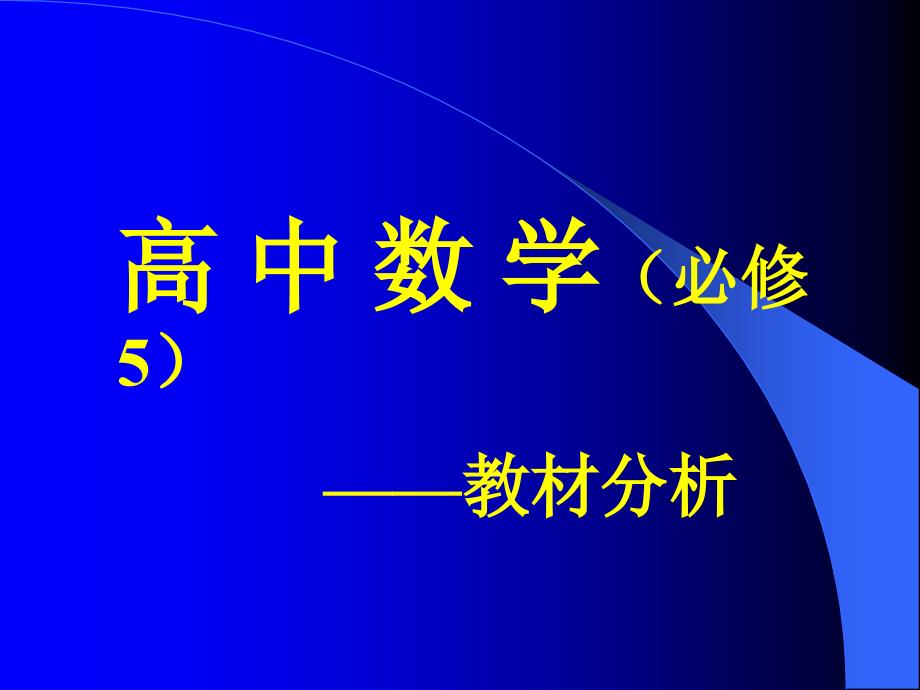 高 中 数 学（必修5）

——教材分析